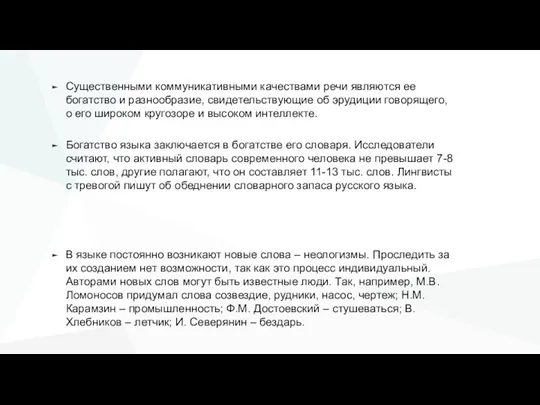 Существенными коммуникативными качествами речи являются ее богатство и разнообразие, свидетельствующие об эрудиции говорящего, о его широком кругозоре и высоком интеллекте.

Богатство языка заключается в богатстве его словаря. Исследователи считают, что активный словарь современного человека не превышает 7-8 тыс. слов, другие полагают, что он составляет 11-13 тыс. слов. Лингвисты с тревогой пишут об обеднении словарного запаса русского языка.

В языке постоянно возникают новые слова – неологизмы. Проследить за их созданием нет возможности, так как это процесс индивидуальный. Авторами новых слов могут быть известные люди. Так, например, М.В. Ломоносов придумал слова созвездие, рудники, насос, чертеж; Н.М. Карамзин – промышленность; Ф.М. Достоевский – стушеваться; В. Хлебников – летчик; И. Северянин – бездарь.